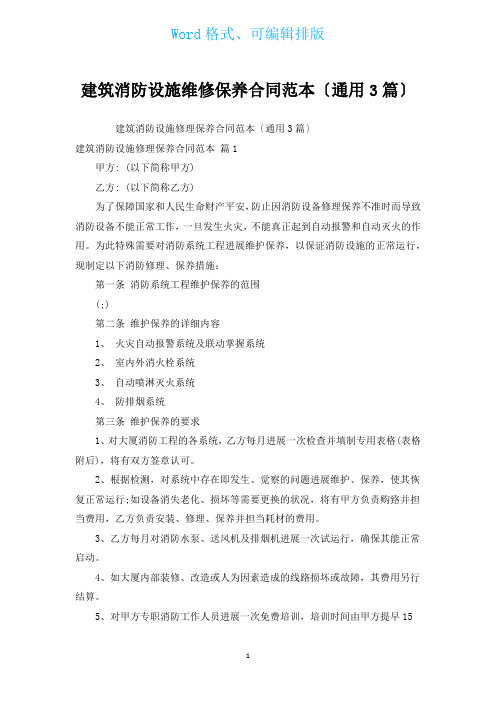 Word 格式、可编辑排版

建筑消防设施维修保养合同范本〔通用 3 篇〕

建筑消防设施修理保养合同范本〔通用 3 篇〕

建筑消防设施修理保养合同范本 篇 1

甲方:(以下简称甲方)

乙方:(以下简称乙方)

为了保障国家和人民生命财产平安，防止因消防设备修理保养不准时而导致消防设备不能正常工作，一旦发生火灾，不能真正起到自动报警和自动灭火的作用。为此特殊需要对消防系统工程进展维护保养，以保证消防设施的正常运行，现制定以下消防修理、保养措施:

第一条 消防系统工程维护保养的范围

(;)

第二条 维护保养的详细内容

1、 火灾自动报警系统及联动掌握系统

2、 室内外消火栓系统

3、 自动喷淋灭火系统

4、 防排烟系统

第三条 维护保养的要求

1、对大厦消防工程的各系统，乙方每月进展一次检查并填制专用表格(表格附后)，将有双方签章认可。

2、根据检测，对系统中存在即发生、觉察的问题进展维护、保养，使其恢复正常运行;如设备消失老化、损坏等需要更换的状况，将有甲方负责购路并担当费用，乙方负责安装、修理、保养并担当耗材的费用。

3、乙方每月对消防水泵、送风机及排烟机进展一次试运行，确保其能正常启动。

4、如大厦内部装修、改造或人为因素造成的线路损坏或故障，其费用另行结算。

5、对甲方专职消防工作人员进展一次免费培训，培训时间由甲方提早 15

1